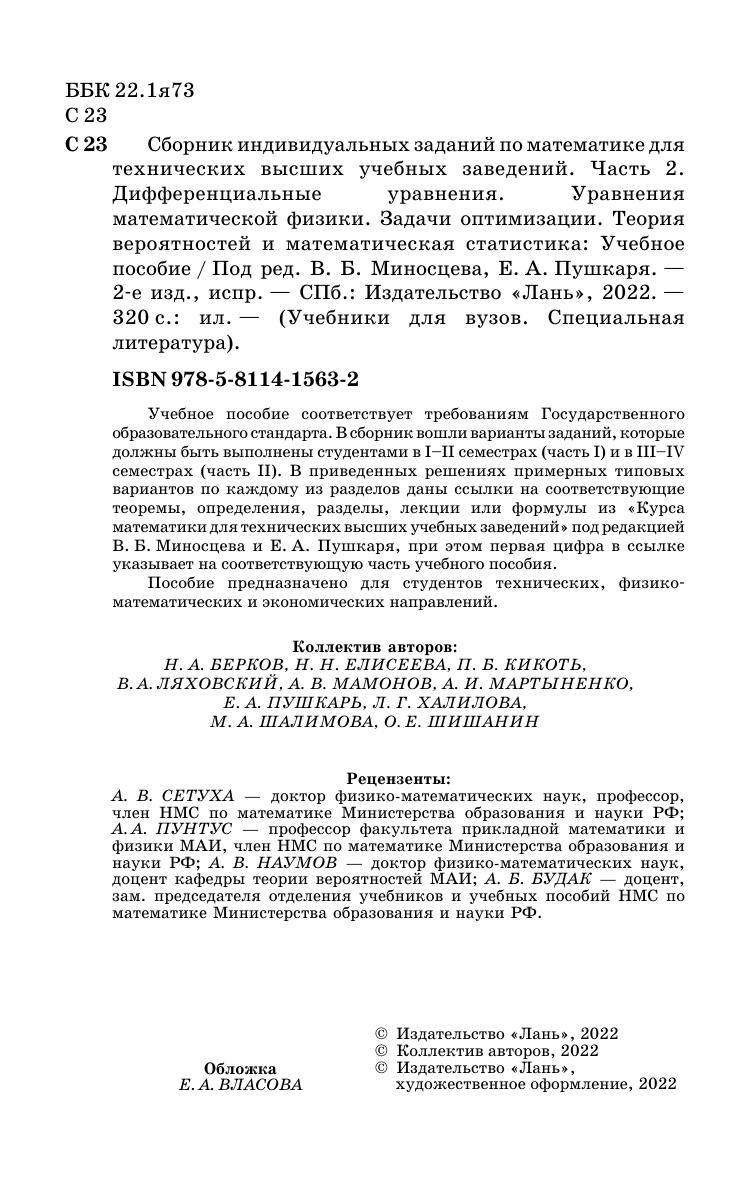 ББК 22.1я73
С 23

С 23 Сборник индивидуальных заданий по математике для технических высших учебных заведений. Часть 2. Дифференциальные уравнения. Уравнения математической физики. Задачи оптимизации. Теория вероятностей и математическая статистика: Учебное пособие / Под ред. В. Б. Миносцева, Е. А. Пушкаря. — 2-е изд., испр. — СПб.: Издательство «Лань», 2022. — 320 с.: ил. — (Учебники для вузов. Специальная литература).

ISBN 978-5-8114-1563-2

Учебное пособие соответствует требованиям Государственного образовательного стандарта. В сборник вошли варианты заданий, которые должны быть выполнены студентами в I–II семестрах (часть I) и в III–IV семестрах (часть II). В приведенных решениях примерных типовых вариантов по каждому из разделов даны ссылки на соответствующие теоремы, определения, разделы, лекции или формулы из «Курса математики для технических высших учебных заведений» под редакцией В. Б. Миносцева и Е. А. Пушкаря, при этом первая цифра в ссылке указывает на соответствующую часть учебного пособия.

Пособие предназначено для студентов технических, физико-математических и экономических направлений.

Коллектив авторов:
Н. А. БЕРКОВ, Н. Н. ЕЛИСЕЕВА, П. Б. КИКОТЬ, В. А. ЛЯХОВСКИЙ, А. В. МАМОНОВ, А. И. МАРТЫНЕНКО, Е. А. ПУШКАРЬ, Л. Г. ХАЛИЛОВА, М. А. ШАЛИМОВА, О. Е. ШИШАНИН

Рецензенты:
А. В. СЕТУХА — доктор физико-математических наук, профессор, член НМС по математике Министерства образования и науки РФ; А. А. ПУНТУС — профессор факультета прикладной математики и физики МАИ, член НМС по математике Министерства образования и науки РФ; А. В. НАУМОВ — доктор физико-математических наук, доцент кафедры теории вероятностей МАИ; А. Б. БУДАК — доцент, зам. председателя отделения учебников и учебных пособий НМС по математике Министерства образования и науки РФ.

Обложка
Е. А. ВЛАСОВА

© Издательство «Лань», 2022
© Коллектив авторов, 2022
© Издательство «Лань», художественное оформление, 2022